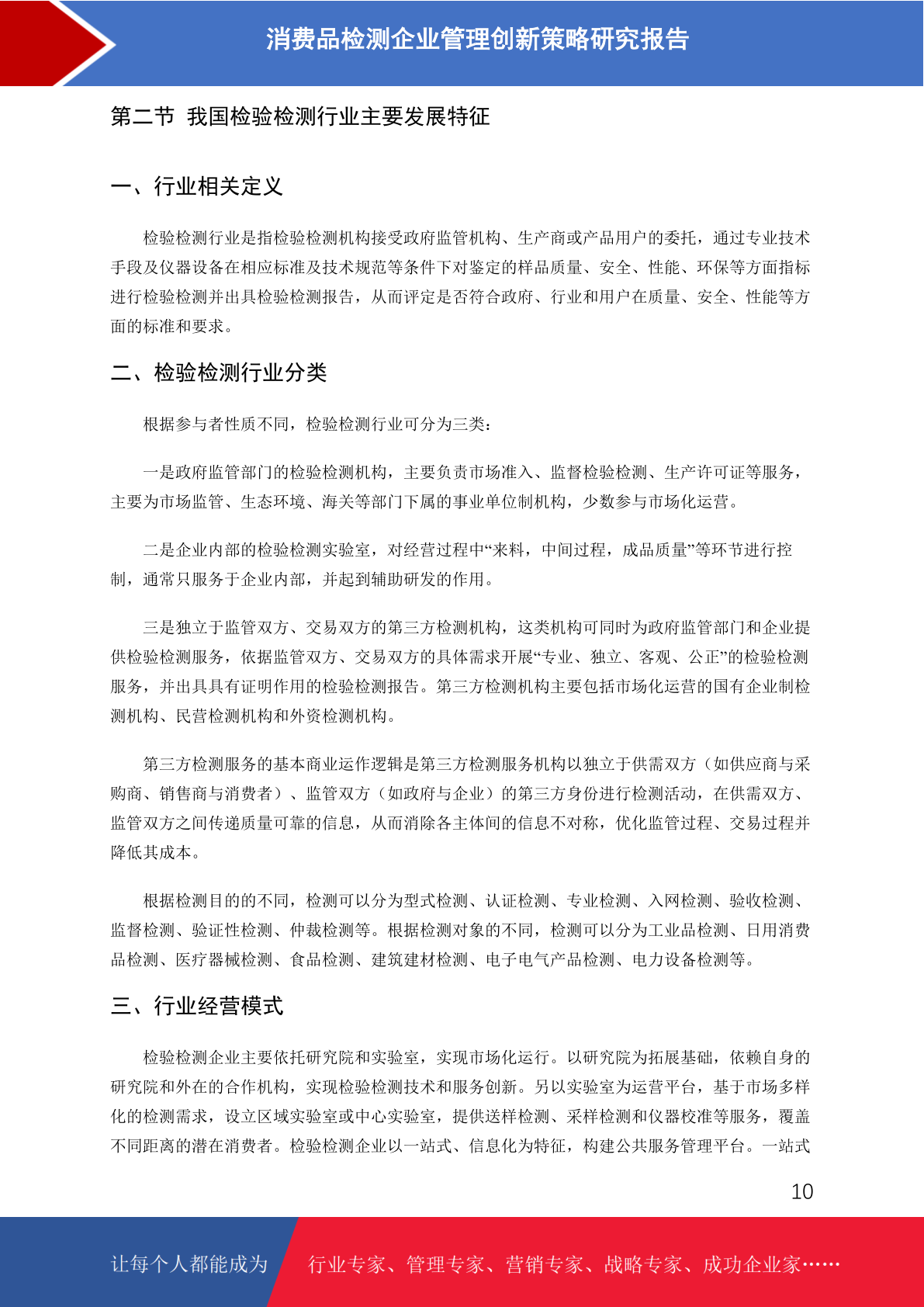 消费品检测企业管理创新策略研究报告

第二节 我国检验检测行业主要发展特征

一、行业相关定义

检验检测行业是指检验检测机构接受政府监管机构、生产商或产品用户的委托，通过专业技术手段及仪器设备在相应标准及技术规范等条件下对鉴定的样品质量、安全、性能、环保等方面指标进行检验检测并出具检验检测报告，从而评定是否符合政府、行业和用户在质量、安全、性能等方面的标准和要求。

二、检验检测行业分类

根据参与者性质不同，检验检测行业可分为三类：

一是政府监管部门的检验检测机构，主要负责市场准入、监督检验检测、生产许可证等服务，主要为市场监管、生态环境、海关等部门下属的事业单位制机构，少数参与市场化运营。

二是企业内部的检验检测实验室，对经营过程中“来料，中间过程，成品质量”等环节进行控制，通常只服务于企业内部，并起到辅助研发的作用。

三是独立于监管双方、交易双方的第三方检测机构，这类机构可同时为政府监管部门和企业提供检验检测服务，依据监管双方、交易双方的具体需求开展“专业、独立、客观、公正”的检验检测服务，并出具具有证明作用的检验检测报告。第三方检测机构主要包括市场化运营的国有企业制检测机构、民营检测机构和外资检测机构。

第三方检测服务的基本商业运作逻辑是第三方检测服务机构以独立于供需双方（如供应商与采购商、销售商与消费者）、监管双方（如政府与企业）的第三方身份进行检测活动，在供需双方、监管双方之间传递质量可靠的信息，从而消除各主体间的信息不对称，优化监管过程、交易过程并降低其成本。

根据检测目的的不同，检测可以分为型式检测、认证检测、专业检测、入网检测、验收检测、监督检测、验证性检测、仲裁检测等。根据检测对象的不同，检测可以分为工业品检测、日用消费品检测、医疗器械检测、食品检测、建筑建材检测、电子电气产品检测、电力设备检测等。

三、行业经营模式

检验检测企业主要依托研究院和实验室，实现市场化运行。以研究院为拓展基础，依赖自身的研究院和外在的合作机构，实现检验检测技术和服务创新。另以实验室为运营平台，基于市场多样化的检测需求，设立区域实验室或中心实验室，提供送样检测、采样检测和仪器校准等服务，覆盖不同距离的潜在消费者。检验检测企业以一站式、信息化为特征，构建公共服务管理平台。一站式

10

让每个人都能成为 行业专家、管理专家、营销专家、战略专家、成功企业家……